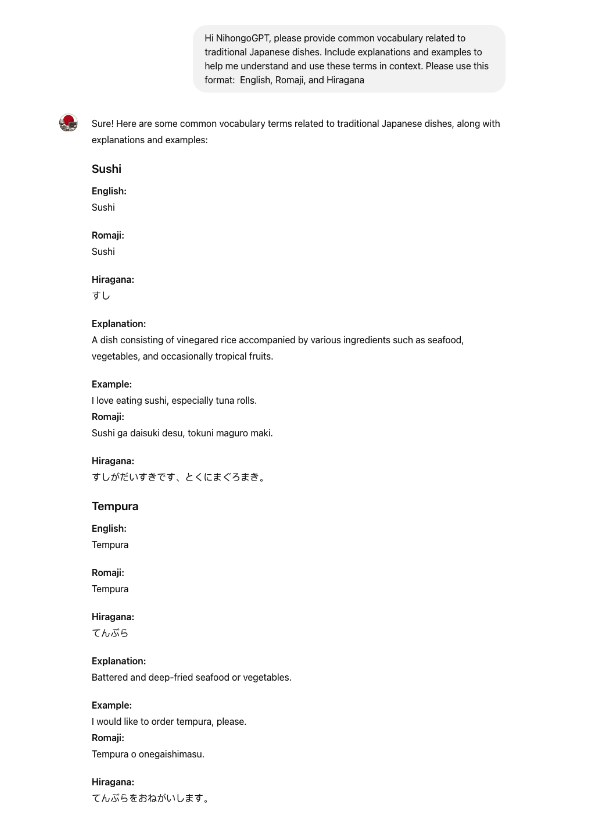 Hi NihongoGPT, please provide common vocabulary related to traditional Japanese dishes. Include explanations and examples to help me understand and use these terms in context. Please use this format: English, Romaji, and Hiragana

Sure! Here are some common vocabulary terms related to traditional Japanese dishes, along with explanations and examples:

Sushi

English:
Sushi

Romaji:
Sushi

Hiragana:
すし

Explanation:
A dish consisting of vinegared rice accompanied by various ingredients such as seafood, vegetables, and occasionally tropical fruits.

Example:
I love eating sushi, especially tuna rolls.
Romaji:
Sushi ga daisuki desu, tokuni maguro maki.

Hiragana:
すしがだいすきです、とくにまぐろまき。

Tempura

English:
Tempura

Romaji:
Tempura

Hiragana:
てんぷら

Explanation:
Battered and deep-fried seafood or vegetables.

Example:
I would like to order tempura, please.
Romaji:
Tempura o onegaishimasu.

Hiragana:
てんぷらをおねがいします。